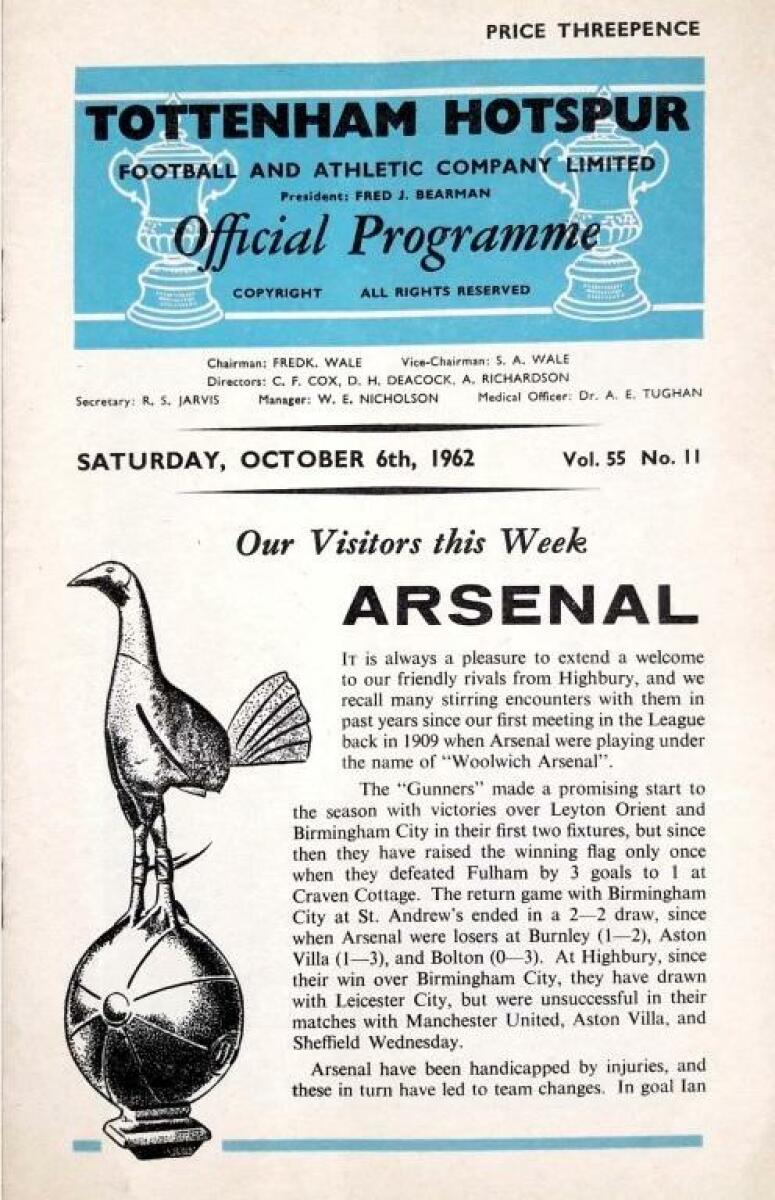 PRICE THREEPENCE

TOTTENHAM HOTSPUR

FOOTBALL AND ATHLETIC COMPANY LIMITED

President: FRED J. BEARMAN

Official Programme

COPYRIGHT ALL RIGHTS RESERVED

Chairman: FREDK. WALE Vice-Chairman: S. A. WALE
Directors: C. F. COX, D. H. DEACOCK, A. RICHARDSON
Secretary: R. S. JARVIS Manager: W. E. NICHOLSON Medical Officer: Dr. A. E. TUGHAN

SATURDAY, OCTOBER 6th, 1962 Vol. 55 No. 11

Our Visitors this Week

ARSENAL

It is always a pleasure to extend a welcome to our friendly rivals from Highbury, and we recall many stirring encounters with them in past years since our first meeting in the League back in 1909 when Arsenal were playing under the name of "Woolwich Arsenal".

The "Gunners" made a promising start to the season with victories over Leyton Orient and Birmingham City in their first two fixtures, but since then they have raised the winning flag only once when they defeated Fulham by 3 goals to 1 at Craven Cottage. The return game with Birmingham City at St. Andrew's ended in a 2—2 draw, since when Arsenal were losers at Burnley (1—2), Aston Villa (1—3), and Bolton (0—3). At Highbury, since their win over Birmingham City, they have drawn with Leicester City, but were unsuccessful in their matches with Manchester United, Aston Villa, and Sheffield Wednesday.

Arsenal have been handicapped by injuries, and these in turn have led to team changes. In goal Ian